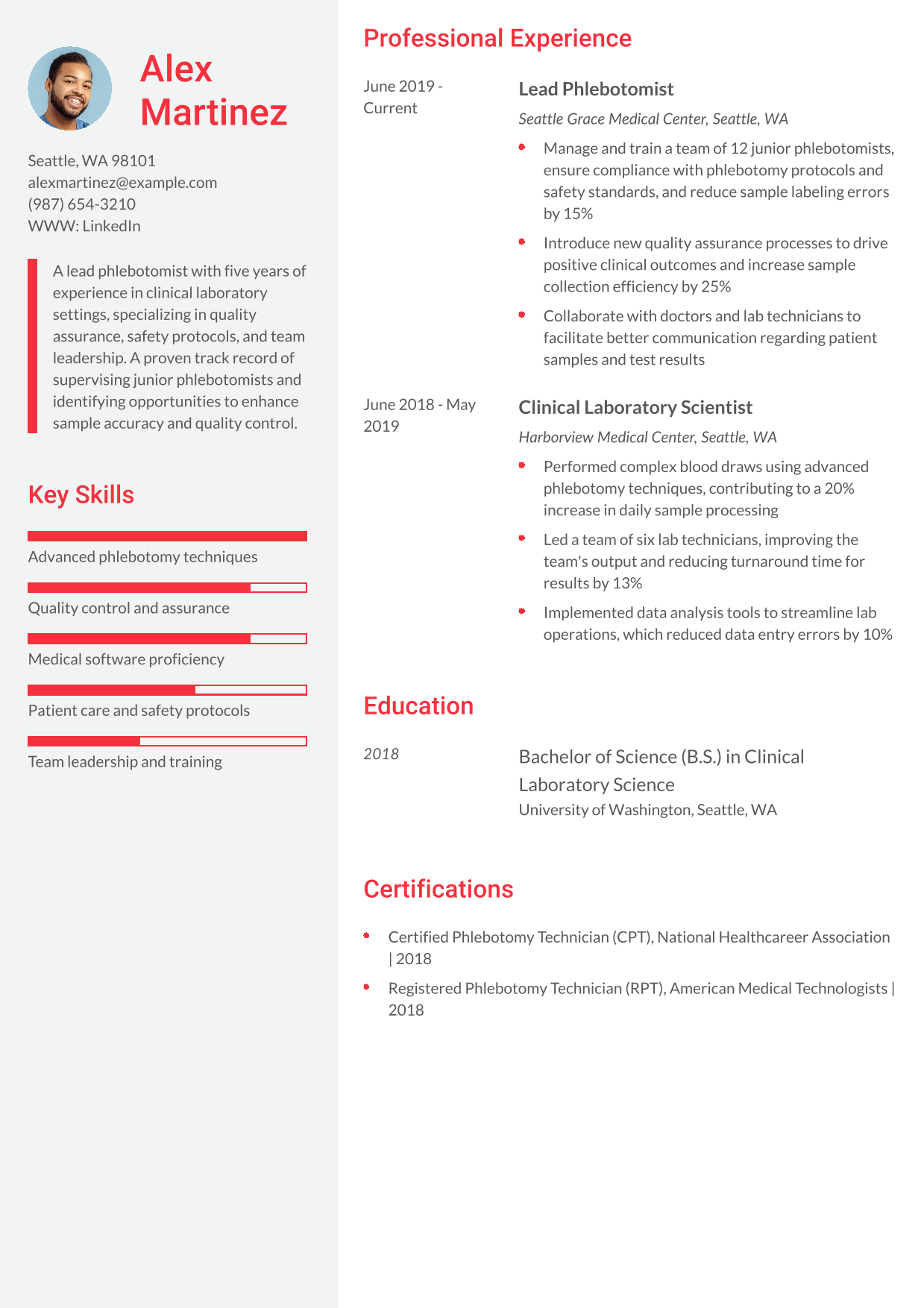 Alex Martinez

Seattle, WA 98101
alexmartinez@example.com
(987) 654-3210
WWW: LinkedIn

A lead phlebotomist with five years of experience in clinical laboratory settings, specializing in quality assurance, safety protocols, and team leadership. A proven track record of supervising junior phlebotomists and identifying opportunities to enhance sample accuracy and quality control.

Key Skills

Advanced phlebotomy techniques

Quality control and assurance

Medical software proficiency

Patient care and safety protocols

Team leadership and training

Professional Experience

June 2019 - Current

Lead Phlebotomist

Seattle Grace Medical Center, Seattle, WA

- Manage and train a team of 12 junior phlebotomists, ensure compliance with phlebotomy protocols and safety standards, and reduce sample labeling errors by 15%
- Introduce new quality assurance processes to drive positive clinical outcomes and increase sample collection efficiency by 25%
- Collaborate with doctors and lab technicians to facilitate better communication regarding patient samples and test results

June 2018 - May 2019

Clinical Laboratory Scientist

Harborview Medical Center, Seattle, WA

- Performed complex blood draws using advanced phlebotomy techniques, contributing to a 20% increase in daily sample processing
- Led a team of six lab technicians, improving the team's output and reducing turnaround time for results by 13%
- Implemented data analysis tools to streamline lab operations, which reduced data entry errors by 10%

Education

2018

Bachelor of Science (B.S.) in Clinical Laboratory Science
University of Washington, Seattle, WA

Certifications

- Certified Phlebotomy Technician (CPT), National Healthcareer Association | 2018
- Registered Phlebotomy Technician (RPT), American Medical Technologists | 2018